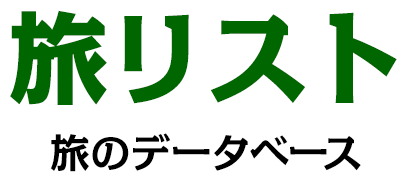 旅リスト

旅のデータベース